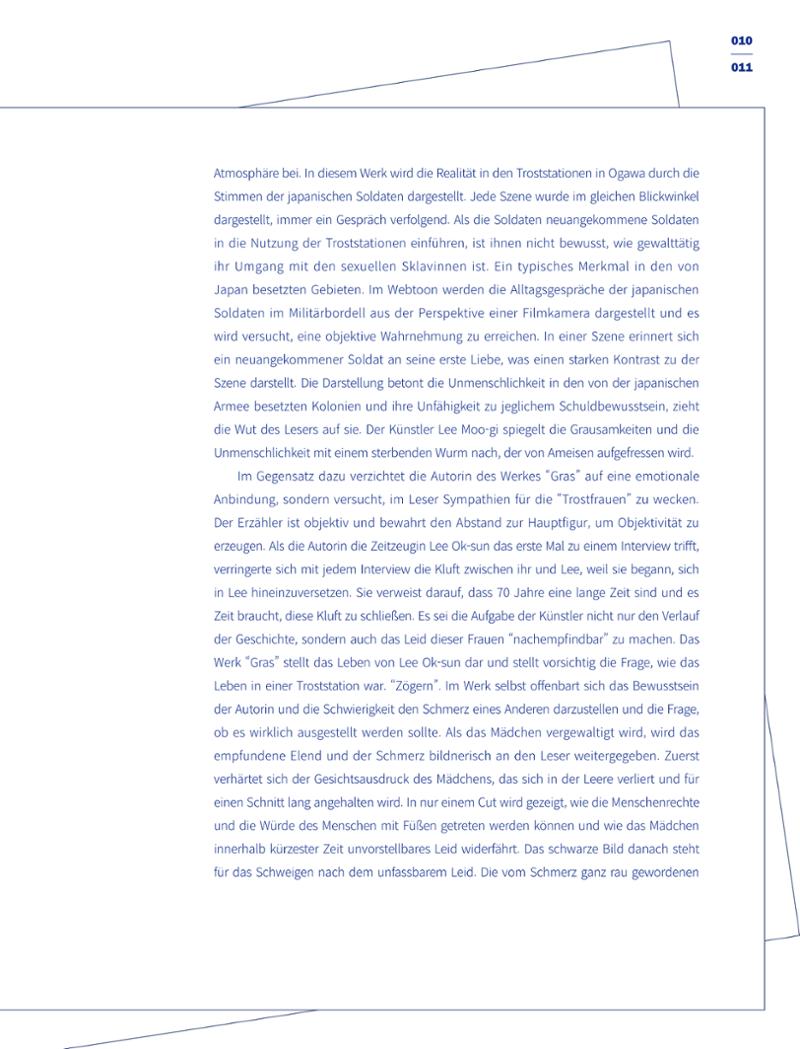 010
011

Atmosphäre bei. In diesem Werk wird die Realität in den Troststationen in Ogawa durch die Stimmen der japanischen Soldaten dargestellt. Jede Szene wurde im gleichen Blickwinkel dargestellt, immer ein Gespräch verfolgend. Als die Soldaten neuangekommene Soldaten in die Nutzung der Troststationen einführen, ist ihnen nicht bewusst, wie gewalttätig ihr Umgang mit den sexuellen Sklavinnen ist. Ein typisches Merkmal in den von Japan besetzten Gebieten. Im Webtoon werden die Alltagsgespräche der japanischen Soldaten im Militärbordell aus der Perspektive einer Filmkamera dargestellt und es wird versucht, eine objektive Wahrnehmung zu erreichen. In einer Szene erinnert sich ein neuangekommener Soldat an seine erste Liebe, was einen starken Kontrast zu der Szene darstellt. Die Darstellung betont die Unmenschlichkeit in den von der japanischen Armee besetzten Kolonien und ihre Unfähigkeit zu jeglichem Schuldbewusstsein, zieht die Wut des Lesers auf sie. Der Künstler Lee Moo-gi spiegelt die Grausamkeiten und die Unmenschlichkeit mit einem sterbenden Wurm nach, der von Ameisen aufgefressen wird.

Im Gegensatz dazu verzichtet die Autorin des Werkes "Gras" auf eine emotionale Anbindung, sondern versucht, im Leser Sympathien für die "Trostfrauen" zu wecken. Der Erzähler ist objektiv und bewahrt den Abstand zur Hauptfigur, um Objektivität zu erzeugen. Als die Autorin die Zeitzeugin Lee Ok-sun das erste Mal zu einem Interview trifft, verringerte sich mit jedem Interview die Kluft zwischen ihr und Lee, weil sie begann, sich in Lee hineinzuversetzen. Sie verweist darauf, dass 70 Jahre eine lange Zeit sind und es Zeit braucht, diese Kluft zu schließen. Es sei die Aufgabe der Künstler nicht nur den Verlauf der Geschichte, sondern auch das Leid dieser Frauen "nachempfindbar" zu machen. Das Werk "Gras" stellt das Leben von Lee Ok-sun dar und stellt vorsichtig die Frage, wie das Leben in einer Troststation war. "Zögern". Im Werk selbst offenbart sich das Bewusstsein der Autorin und die Schwierigkeit den Schmerz eines Anderen darzustellen und die Frage, ob es wirklich ausgestellt werden sollte. Als das Mädchen vergewaltigt wird, wird das empfundene Elend und der Schmerz bildnerisch an den Leser weitergegeben. Zuerst verhärtet sich der Gesichtsausdruck des Mädchens, das sich in der Leere verliert und für einen Schnitt lang angehalten wird. In nur einem Cut wird gezeigt, wie die Menschenrechte und die Würde des Menschen mit Füßen getreten werden können und wie das Mädchen innerhalb kürzester Zeit unvorstellbares Leid widerfährt. Das schwarze Bild danach steht für das Schweigen nach dem unfassbarem Leid. Die vom Schmerz ganz rau gewordenen